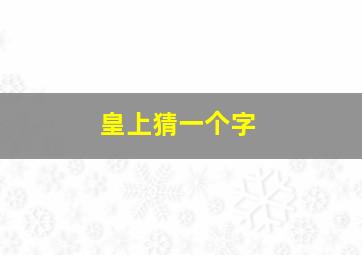 皇上猜一个字